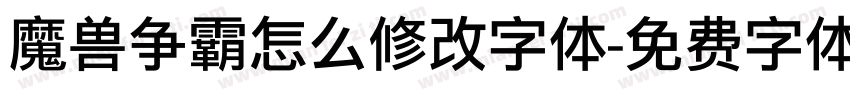 魔兽争霸怎么修改字体-免费字体